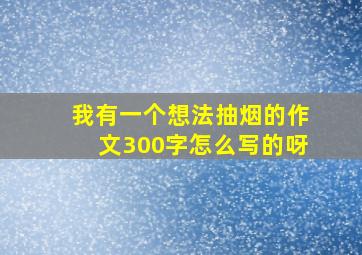 我有一个想法抽烟的作文300字怎么写的呀